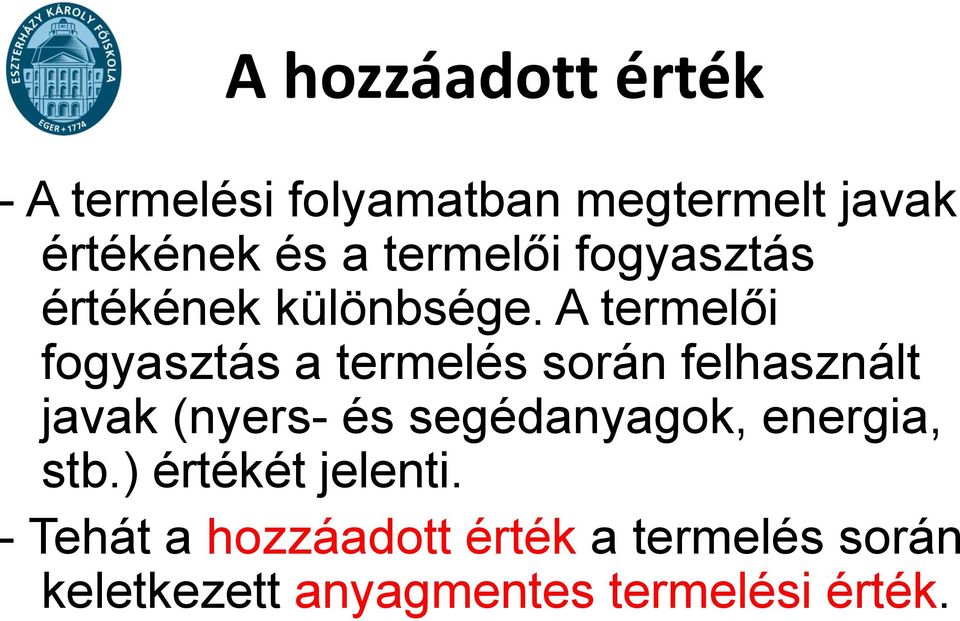 ESZTERHÁZY KÁROLY FŐISKOLA
EGER • 1774

A hozzáadott érték

- A termelési folyamatban megtermelt javak értékének és a termelői fogyasztás értékének különbsége. A termelői fogyasztás a termelés során felhasznált javak (nyers- és segédanyagok, energia, stb.) értékét jelenti.

- Tehát a hozzáadott érték a termelés során keletkezett anyagmentes termelési érték.